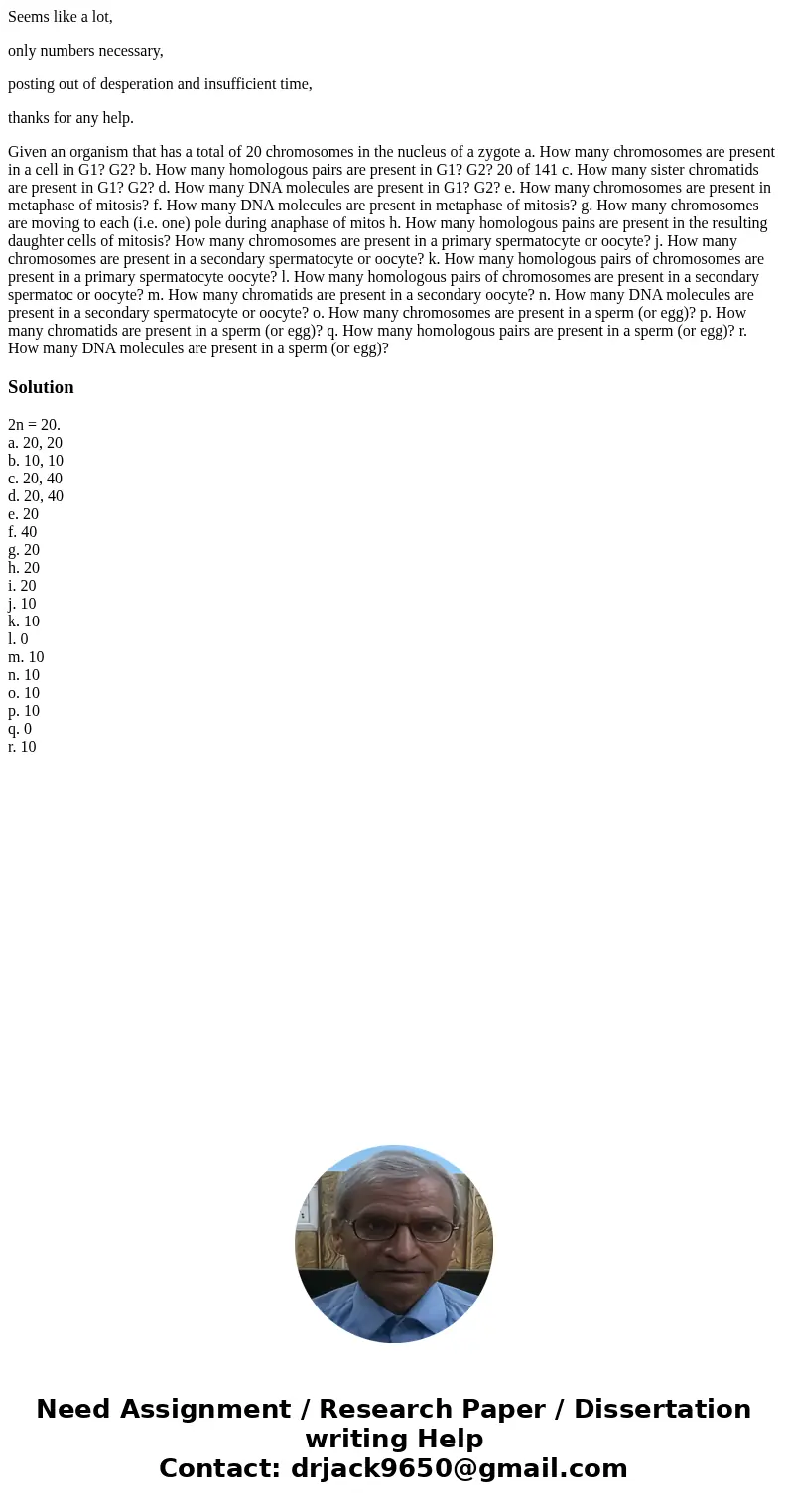 Seems like a lot,

only numbers necessary,

posting out of desperation and insufficient time,

thanks for any help.

Given an organism that has a total of 20 chromosomes in the nucleus of a zygote a. How many chromosomes are present in a cell in G1? G2? b. How many homologous pairs are present in G1? G2? 20 of 141 c. How many sister chromatids are present in G1? G2? d. How many DNA molecules are present in G1? G2? e. How many chromosomes are present in metaphase of mitosis? f. How many DNA molecules are present in metaphase of mitosis? g. How many chromosomes are moving to each (i.e. one) pole during anaphase of mitos h. How many homologous pains are present in the resulting daughter cells of mitosis? How many chromosomes are present in a primary spermatocyte or oocyte? j. How many chromosomes are present in a secondary spermatocyte or oocyte? k. How many homologous pairs of chromosomes are present in a primary spermatocyte oocyte? l. How many homologous pairs of chromosomes are present in a secondary spermatoc or oocyte? m. How many chromatids are present in a secondary oocyte? n. How many DNA molecules are present in a secondary spermatocyte or oocyte? o. How many chromosomes are present in a sperm (or egg)? p. How many chromatids are present in a sperm (or egg)? q. How many homologous pairs are present in a sperm (or egg)? r. How many DNA molecules are present in a sperm (or egg)?

Solution

2n = 20.
a. 20, 20
b. 10, 10
c. 20, 40
d. 20, 40
e. 20
f. 40
g. 20
h. 20
i. 20
j. 10
k. 10
l. 0
m. 10
n. 10
o. 10
p. 10
q. 0
r. 10

Need Assignment / Research Paper / Dissertation writing Help
Contact: drjack9650@gmail.com